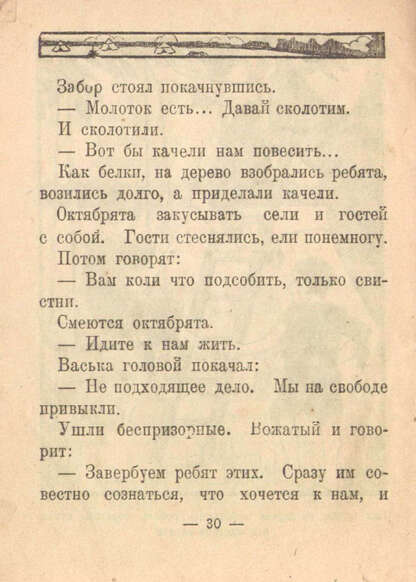 Забор стоял покачнувшись.

— Молоток есть... Давай сколотим.

И сколотили.

— Вот бы качели нам повесить...

Как белки, на дерево взобрались ребята, возились долго, а приделали качели.

Октябрята закусывать сели и гостей с собой. Гости стеснялись, ели понемногу.

Потом говорят:

— Вам коли что подсобить, только свистни.

Смеются октябрята.

— Идите к нам жить.

Васька головой покачал:

— Не подходящее дело. Мы на свободе привыкли.

Ушли беспризорные. Вожатый и говорит:

— Завербуем ребят этих. Сразу им совестно сознаться, что хочется к нам, и

— 30 —